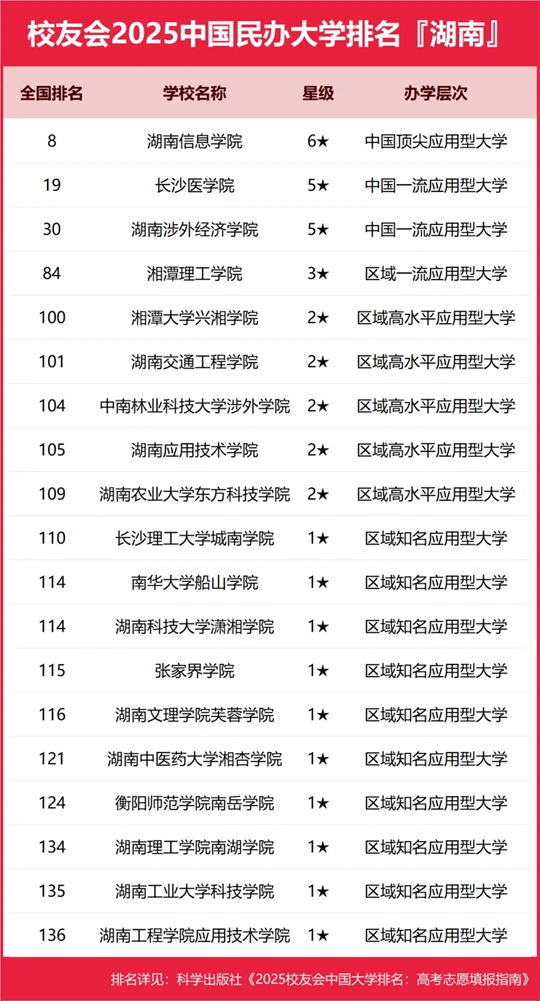 校友会2025中国民办大学排名『湖南』

| 全国排名 | 学校名称 | 星级 | 办学层次 |
|---|---|---|---|
| 8 | 湖南信息学院 | 6★ | 中国顶尖应用型大学 |
| 19 | 长沙医学院 | 5★ | 中国一流应用型大学 |
| 30 | 湖南涉外经济学院 | 5★ | 中国一流应用型大学 |
| 84 | 湘潭理工学院 | 3★ | 区域一流应用型大学 |
| 100 | 湘潭大学兴湘学院 | 2★ | 区域高水平应用型大学 |
| 101 | 湖南交通工程学院 | 2★ | 区域高水平应用型大学 |
| 104 | 中南林业科技大学涉外学院 | 2★ | 区域高水平应用型大学 |
| 105 | 湖南应用技术学院 | 2★ | 区域高水平应用型大学 |
| 109 | 湖南农业大学东方科技学院 | 2★ | 区域高水平应用型大学 |
| 110 | 长沙理工大学城南学院 | 1★ | 区域知名应用型大学 |
| 114 | 南华大学船山学院 | 1★ | 区域知名应用型大学 |
| 114 | 湖南科技大学潇湘学院 | 1★ | 区域知名应用型大学 |
| 115 | 张家界学院 | 1★ | 区域知名应用型大学 |
| 116 | 湖南文理学院芙蓉学院 | 1★ | 区域知名应用型大学 |
| 121 | 湖南中医药大学湘杏学院 | 1★ | 区域知名应用型大学 |
| 124 | 衡阳师范学院南岳学院 | 1★ | 区域知名应用型大学 |
| 134 | 湖南理工学院南湖学院 | 1★ | 区域知名应用型大学 |
| 135 | 湖南工业大学科技学院 | 1★ | 区域知名应用型大学 |
| 136 | 湖南工程学院应用技术学院 | 1★ | 区域知名应用型大学 |

排名详见：科学出版社《2025校友会中国大学排名：高考志愿填报指南》